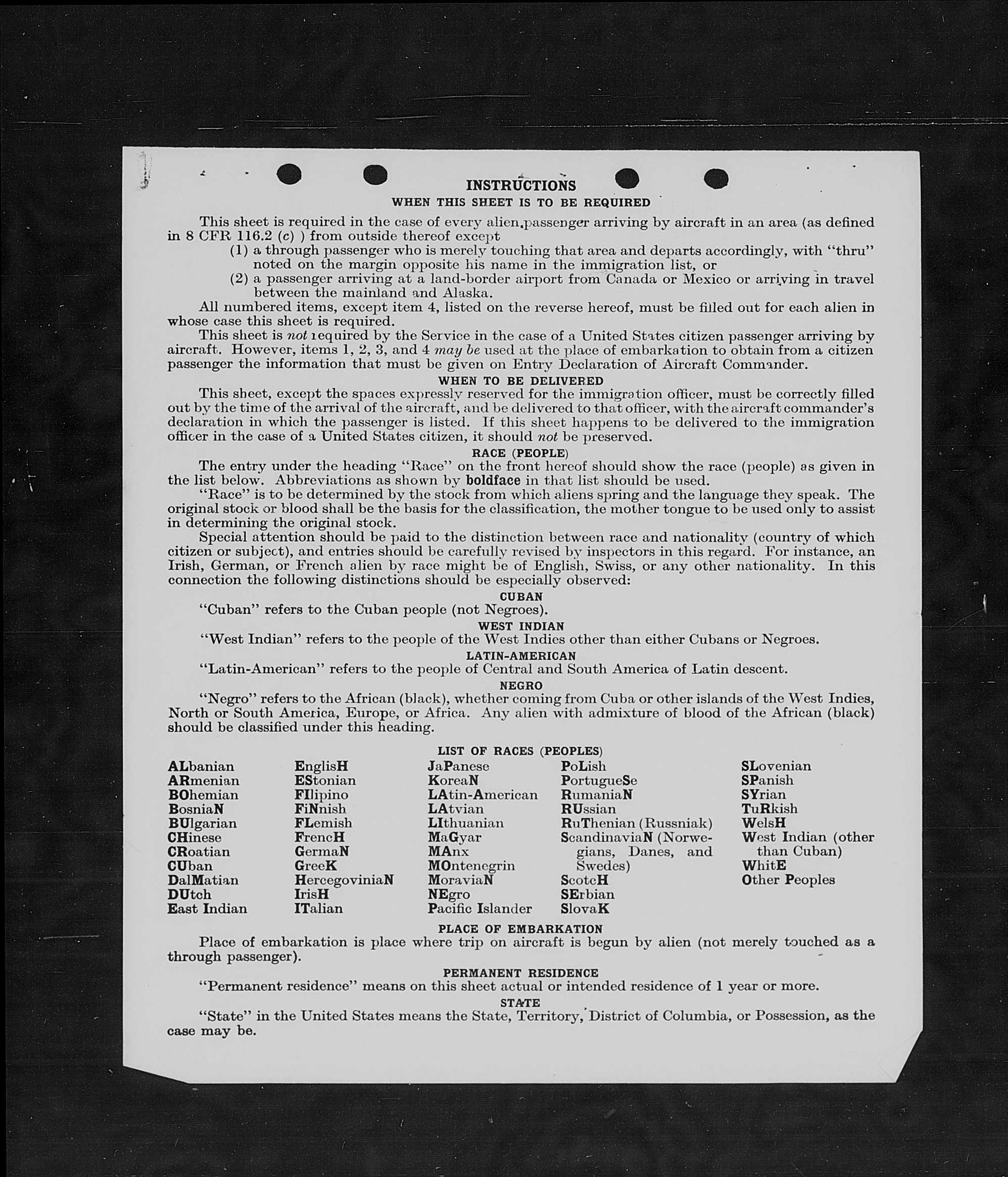 INSTRUCTIONS
WHEN THIS SHEET IS TO BE REQUIRED

This sheet is required in the case of every alien passenger arriving by aircraft in an area (as defined in 8 CFR 116.2 (c) ) from outside thereof except
(1) a through passenger who is merely touching that area and departs accordingly, with "thru" noted on the margin opposite his name in the immigration list, or
(2) a passenger arriving at a land-border airport from Canada or Mexico or arriving in travel between the mainland and Alaska.

All numbered items, except item 4, listed on the reverse hereof, must be filled out for each alien in whose case this sheet is required.

This sheet is not required by the Service in the case of a United States citizen passenger arriving by aircraft. However, items 1, 2, 3, and 4 may be used at the place of embarkation to obtain from a citizen passenger the information that must be given on Entry Declaration of Aircraft Commander.

WHEN TO BE DELIVERED

This sheet, except the spaces expressly reserved for the immigration officer, must be correctly filled out by the time of the arrival of the aircraft, and be delivered to that officer, with the aircraft commander's declaration in which the passenger is listed. If this sheet happens to be delivered to the immigration officer in the case of a United States citizen, it should not be preserved.

RACE (PEOPLE)

The entry under the heading "Race" on the front hereof should show the race (people) as given in the list below. Abbreviations as shown by boldface in that list should be used.

"Race" is to be determined by the stock from which aliens spring and the language they speak. The original stock or blood shall be the basis for the classification, the mother tongue to be used only to assist in determining the original stock.

Special attention should be paid to the distinction between race and nationality (country of which citizen or subject), and entries should be carefully revised by inspectors in this regard. For instance, an Irish, German, or French alien by race might be of English, Swiss, or any other nationality. In this connection the following distinctions should be especially observed:

CUBAN
"Cuban" refers to the Cuban people (not Negroes).

WEST INDIAN
"West Indian" refers to the people of the West Indies other than either Cubans or Negroes.

LATIN-AMERICAN
"Latin-American" refers to the people of Central and South America of Latin descent.

NEGRO
"Negro" refers to the African (black), whether coming from Cuba or other islands of the West Indies, North or South America, Europe, or Africa. Any alien with admixture of blood of the African (black) should be classified under this heading.

LIST OF RACES (PEOPLES)

ALbanian
ARmenian
BOhemian
BosniaN
BUlgarian
CHinese
CRoatian
CUban
DalMatian
DUtch
East Indian

EnglisH
EStonian
FIlipino
FiNnish
FLemish
FrencH
GermaN
GreeK
HercegoviniaN
IrisH
ITalian

JaPanese
KoreaN
LAtin-American
LAtvian
LIthuanian
MaGyar
MAnx
MOntenegrin
MoraviaN
NEgro
Pacific Islander

PoLish
PortugueSe
RumaniaN
RUssian
RuThenian (Russniak)
ScandinaviaN (Norwegians, Danes, and Swedes)
ScotcH
SErbian
SlovaK

SLovenian
SPanish
SYrian
TuRkish
WelsH
West Indian (other than Cuban)
WhitE
Other Peoples

PLACE OF EMBARKATION
Place of embarkation is place where trip on aircraft is begun by alien (not merely touched as a through passenger).

PERMANENT RESIDENCE
"Permanent residence" means on this sheet actual or intended residence of 1 year or more.

STATE
"State" in the United States means the State, Territory, District of Columbia, or Possession, as the case may be.